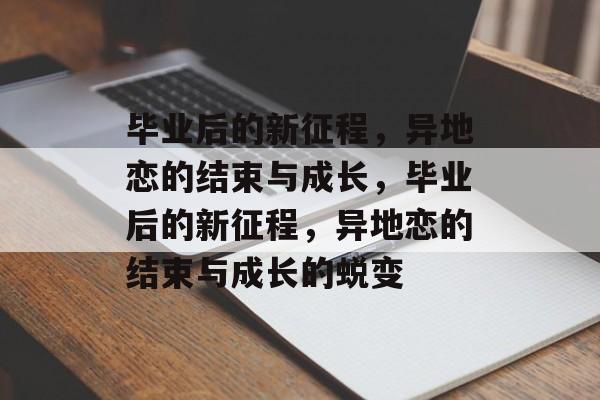 毕业后的新征程，异地恋的结束与成长，毕业后的新征程，异地恋的结束与成长的蜕变